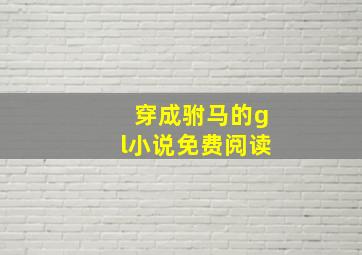 穿成驸马的gl小说免费阅读